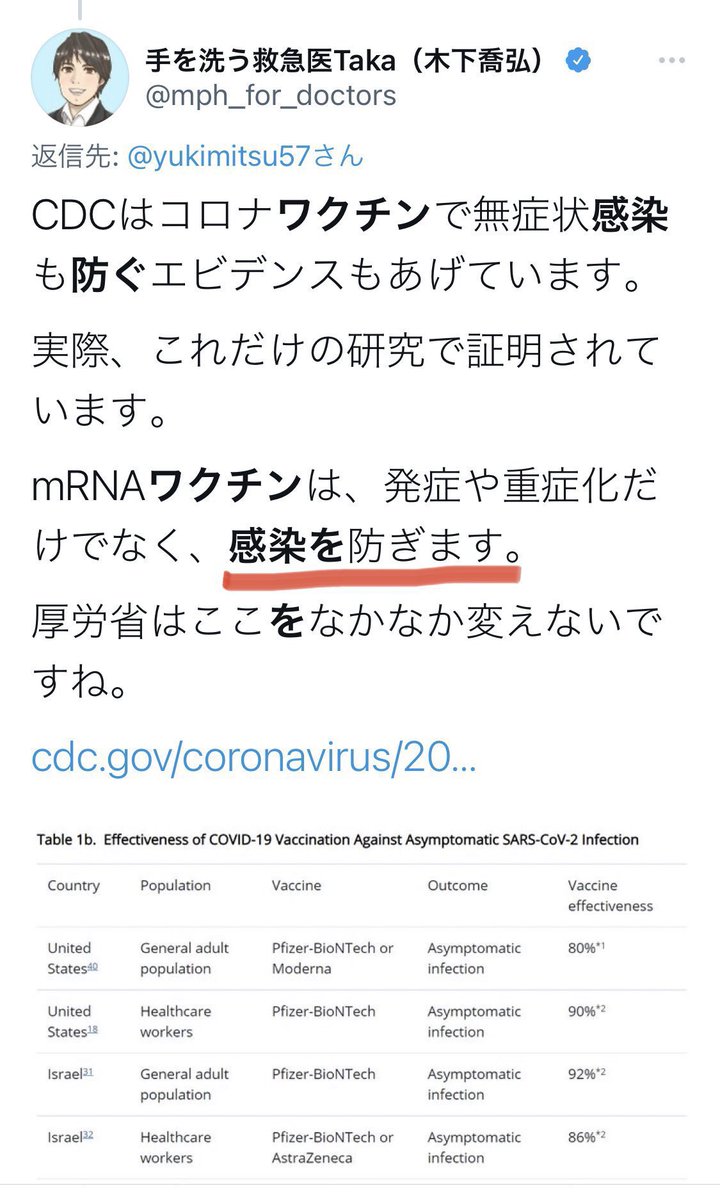 手を洗う救急医Taka（木下喬弘）
@mph_for_doctors

返信先: @yukimitsu57さん

CDCはコロナワクチンで無症状感染も防ぐエビデンスもあげています。

実際、これだけの研究で証明されています。

mRNAワクチンは、発症や重症化だけでなく、感染を防ぎます。

厚労省はここをなかなか変えないですね。

cdc.gov/coronavirus/20...

Table 1b. Effectiveness of COVID-19 Vaccination Against Asymptomatic SARS-CoV-2 Infection

| Country | Population | Vaccine | Outcome | Vaccine effectiveness |
|---|---|---|---|---|
| United States$^{40}$ | General adult population | Pfizer-BioNTech or Moderna | Asymptomatic infection | 80%$^{*1}$ |
| United States$^{18}$ | Healthcare workers | Pfizer-BioNTech | Asymptomatic infection | 90%$^{*2}$ |
| Israel$^{31}$ | General adult population | Pfizer-BioNTech | Asymptomatic infection | 92%$^{*2}$ |
| Israel$^{32}$ | Healthcare workers | Pfizer-BioNTech or AstraZeneca | Asymptomatic infection | 86%$^{*2}$ |